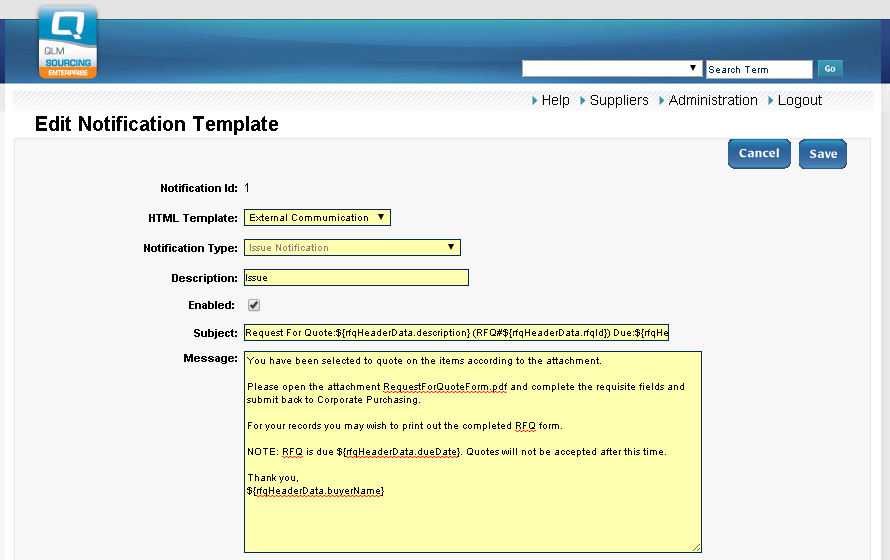 QLM SOURCING ENTERPRISE

Search Term Go

Help Suppliers Administration Logout

Edit Notification Template

Cancel Save

Notification Id: 1

HTML Template: External Communication

Notification Type: Issue Notification

Description: Issue

Enabled:

Subject: Request For Quote:${rfqHeaderData.description} (RFQ#${rfqHeaderData.rfqId}) Due:${rfqHe

Message: You have been selected to quote on the items according to the attachment.

Please open the attachment RequestForQuoteForm.pdf and complete the requisite fields and submit back to Corporate Purchasing.

For your records you may wish to print out the completed RFQ form.

NOTE: RFQ is due ${rfqHeaderData.dueDate}. Quotes will not be accepted after this time.

Thank you,
${rfqHeaderData.buyerName}